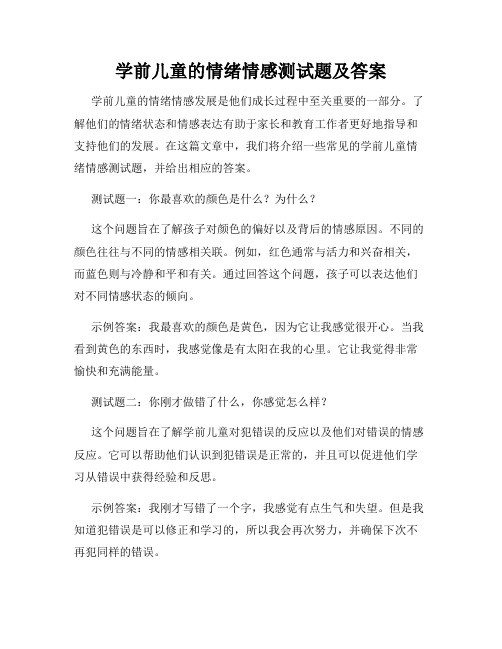 学前儿童的情绪情感测试题及答案

学前儿童的情绪情感发展是他们成长过程中至关重要的一部分。了解他们的情绪状态和情感表达有助于家长和教育工作者更好地指导和支持他们的发展。在这篇文章中，我们将介绍一些常见的学前儿童情绪情感测试题，并给出相应的答案。

测试题一：你最喜欢的颜色是什么？为什么？

这个问题旨在了解孩子对颜色的偏好以及背后的情感原因。不同的颜色往往与不同的情感相关联。例如，红色通常与活力和兴奋相关，而蓝色则与冷静和平和有关。通过回答这个问题，孩子可以表达他们对不同情感状态的倾向。

示例答案：我最喜欢的颜色是黄色，因为它让我感觉很开心。当我看到黄色的东西时，我感觉像是有太阳在我的心里。它让我觉得非常愉快和充满能量。

测试题二：你刚才做错了什么，你感觉怎么样？

这个问题旨在了解学前儿童对犯错误的反应以及他们对错误的情感反应。它可以帮助他们认识到犯错误是正常的，并且可以促进他们学习从错误中获得经验和反思。

示例答案：我刚才写错了一个字，我感觉有点生气和失望。但是我知道犯错误是可以修正和学习的，所以我会再次努力，并确保下次不再犯同样的错误。